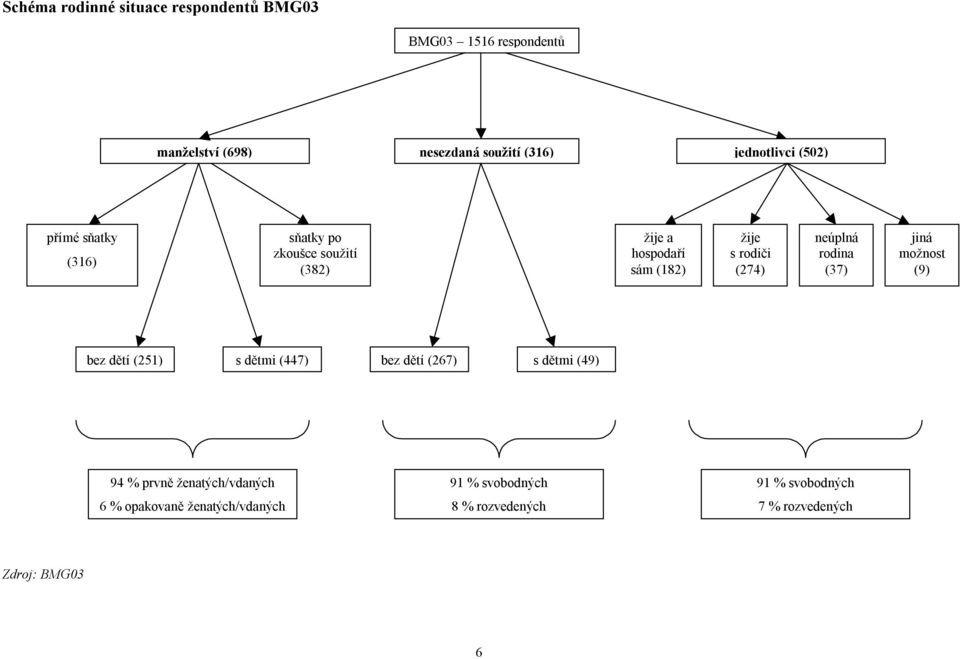 Schéma rodinné situace respondentů BMG03

BMG03 – 1516 respondentů

manželství (698)

nesezdaná soužití (316)

jednotlivci (502)

přímé sňatky (316)

sňatky po zkoušce soužití (382)

žije a hospodaří sám (182)

žije s rodiči (274)

neúplná rodina (37)

jiná možnost (9)

bez dětí (251)

s dětmi (447)

bez dětí (267)

s dětmi (49)

94 % prvně ženatých/vdaných
6 % opakovaně ženatých/vdaných

91 % svobodných
8 % rozvedených

91 % svobodných
7 % rozvedených

Zdroj: BMG03

6